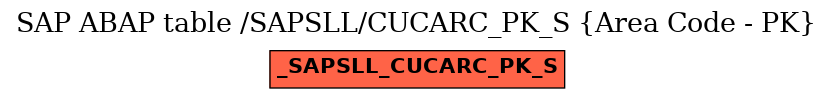 SAP ABAP table /SAPSLL/CUCARC_PK_S {Area Code - PK}

_SAPSLL_CUCARC_PK_S